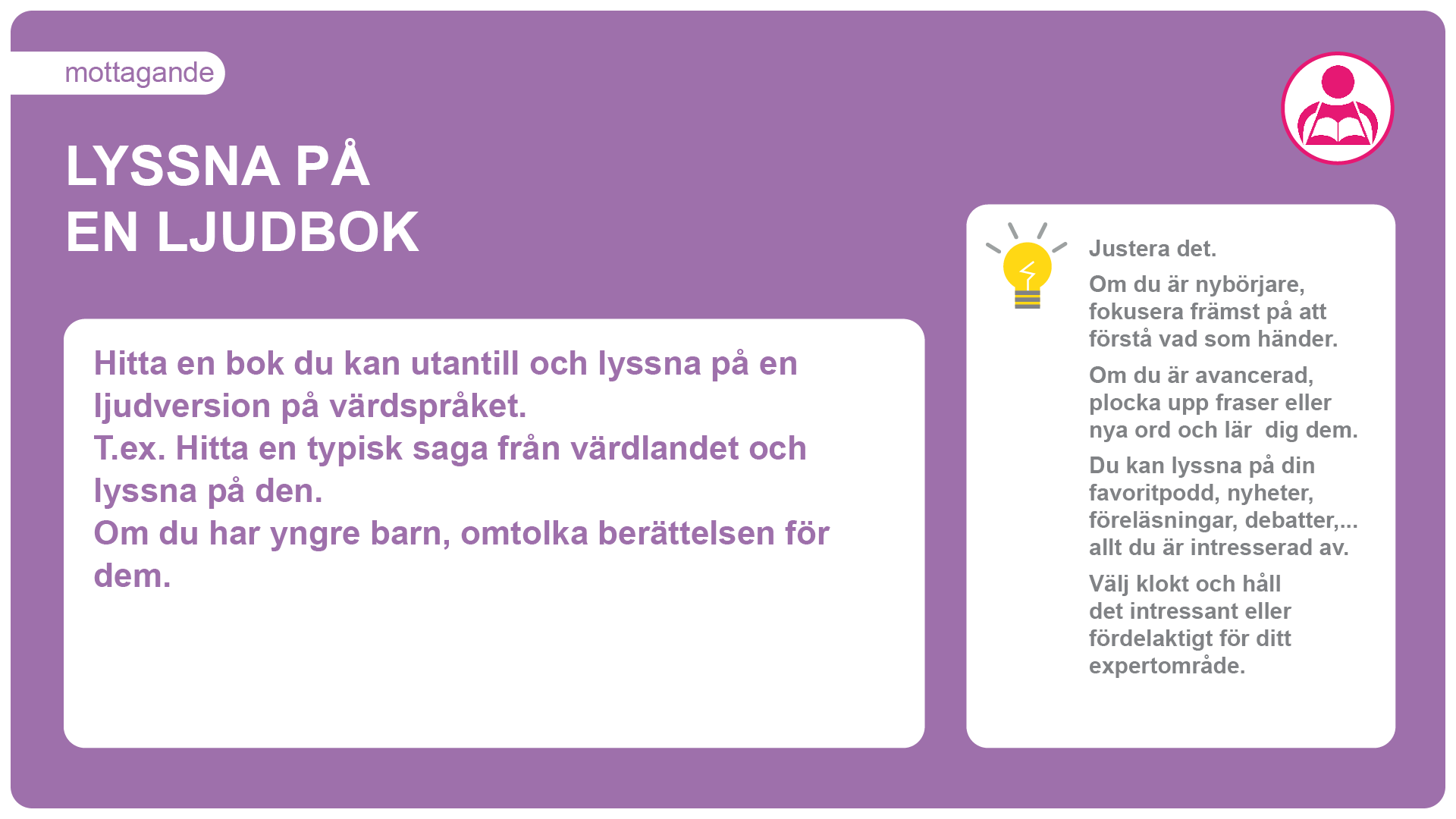 mottagande

LYSSNA PÅ
EN LJUDBOK

Hitta en bok du kan utantill och lyssna på en ljudversion på värdspråket.
T.ex. Hitta en typisk saga från värdlandet och lyssna på den.
Om du har yngre barn, omtolka berättelsen för dem.

Justera det.

Om du är nybörjare, fokusera främst på att förstå vad som händer.

Om du är avancerad, plocka upp fraser eller nya ord och lär dig dem.

Du kan lyssna på din favoritpodd, nyheter, föreläsningar, debatter,... allt du är intresserad av.

Välj klokt och håll det intressant eller fördelaktigt för ditt expertområde.